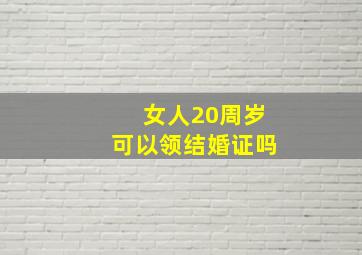 女人20周岁
可以领结婚证吗